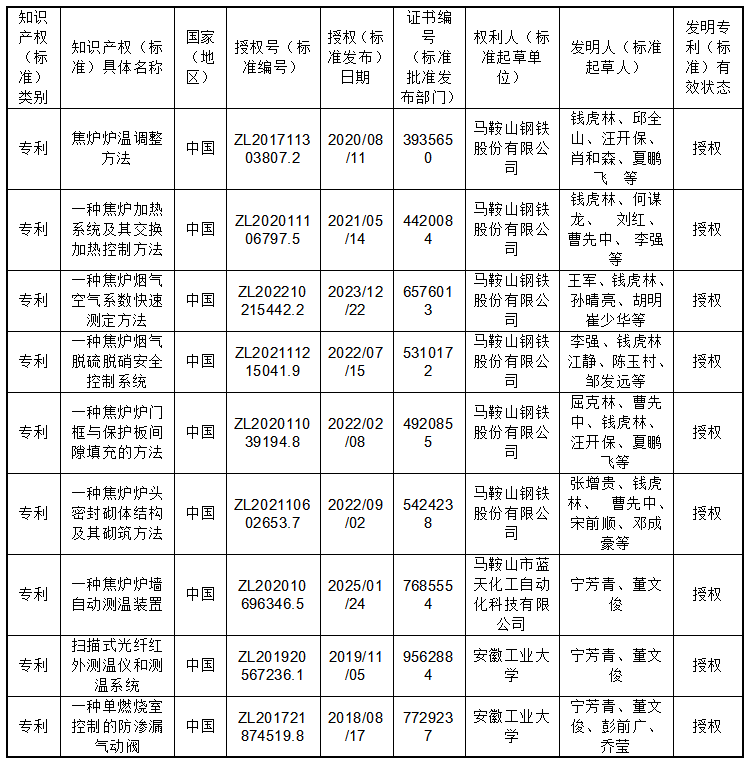 | 知识产权（标准）类别 | 知识产权（标准）具体名称 | 国家（地区） | 授权号（标准编号） | 授权（标准发布）日期 | 证书编号（标准批准发布部门） | 权利人（标准起草单位） | 发明人（标准起草人） | 发明专利（标准）有效状态 |
|---|---|---|---|---|---|---|---|---|
| 专利 | 焦炉炉温调整方法 | 中国 | ZL201711303807.2 | 2020/08/11 | 3935650 | 马鞍山钢铁股份有限公司 | 钱虎林、邱全山、汪开保、肖和森、夏鹏飞 等 | 授权 |
| 专利 | 一种焦炉加热系统及其交换加热控制方法 | 中国 | ZL202011106797.5 | 2021/05/14 | 4420084 | 马鞍山钢铁股份有限公司 | 钱虎林、何谋龙、 刘红、曹先中、 李强等 | 授权 |
| 专利 | 一种焦炉烟气空气系数快速测定方法 | 中国 | ZL202210215442.2 | 2023/12/22 | 6576013 | 马鞍山钢铁股份有限公司 | 王军、钱虎林、孙晴亮、胡明崔少华等 | 授权 |
| 专利 | 一种焦炉烟气脱硫脱硝安全控制系统 | 中国 | ZL202111215041.9 | 2022/07/15 | 5310172 | 马鞍山钢铁股份有限公司 | 李强、钱虎林江静、陈玉村、邹发远等 | 授权 |
| 专利 | 一种焦炉炉门框与保护板间隙填充的方法 | 中国 | ZL202011039194.8 | 2022/02/08 | 4920855 | 马鞍山钢铁股份有限公司 | 屈克林、曹先中、钱虎林、汪开保、夏鹏飞等 | 授权 |
| 专利 | 一种焦炉炉头密封砌体结构及其砌筑方法 | 中国 | ZL202110602653.7 | 2022/09/02 | 5424238 | 马鞍山钢铁股份有限公司 | 张增贵、钱虎林、 曹先中、宋前顺、邓成豪等 | 授权 |
| 专利 | 一种焦炉炉墙自动测温装置 | 中国 | ZL202010696346.5 | 2025/01/24 | 7685554 | 马鞍山市蓝天化工自动化科技有限公司 | 宁芳青、董文俊 | 授权 |
| 专利 | 扫描式光纤红外测温仪和测温系统 | 中国 | ZL201920567236.1 | 2019/11/05 | 9562884 | 安徽工业大学 | 宁芳青、董文俊 | 授权 |
| 专利 | 一种单燃烧室控制的防渗漏气动阀 | 中国 | ZL201721874519.8 | 2018/08/17 | 7729237 | 安徽工业大学 | 宁芳青、董文俊、彭前广、乔莹 | 授权 |